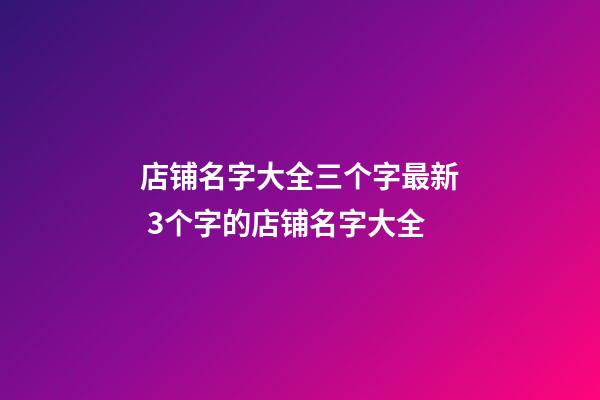 店铺名字大全三个字最新
3个字的店铺名字大全